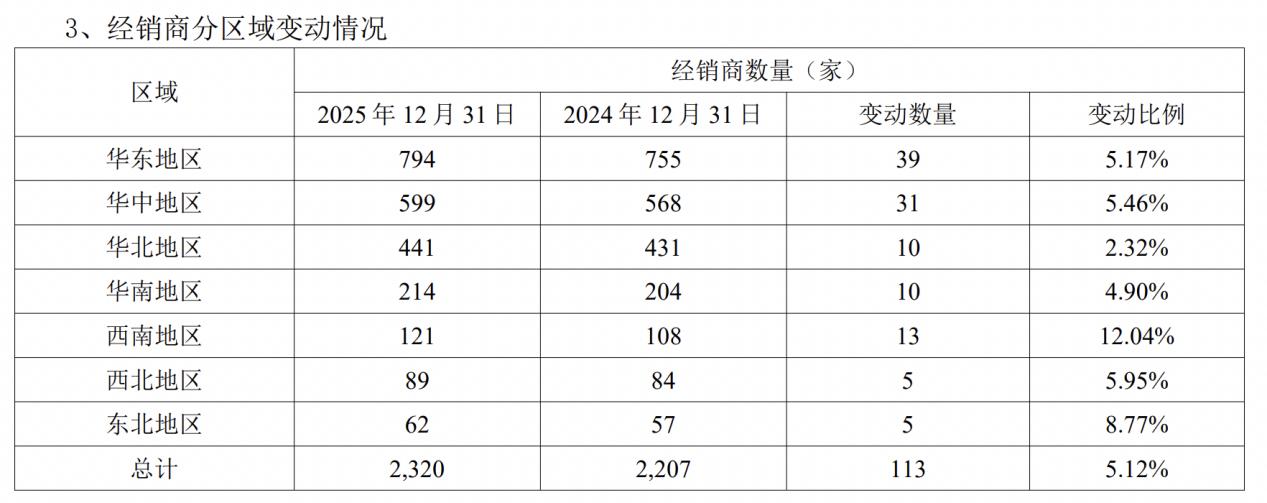 3、经销商分区域变动情况

| 区域 | 经销商数量（家） | | | |
|---|---|---|---|---|
| | 2025年12月31日 | 2024年12月31日 | 变动数量 | 变动比例 |
| 华东地区 | 794 | 755 | 39 | 5.17% |
| 华中地区 | 599 | 568 | 31 | 5.46% |
| 华北地区 | 441 | 431 | 10 | 2.32% |
| 华南地区 | 214 | 204 | 10 | 4.90% |
| 西南地区 | 121 | 108 | 13 | 12.04% |
| 西北地区 | 89 | 84 | 5 | 5.95% |
| 东北地区 | 62 | 57 | 5 | 8.77% |
| 总计 | 2,320 | 2,207 | 113 | 5.12% |